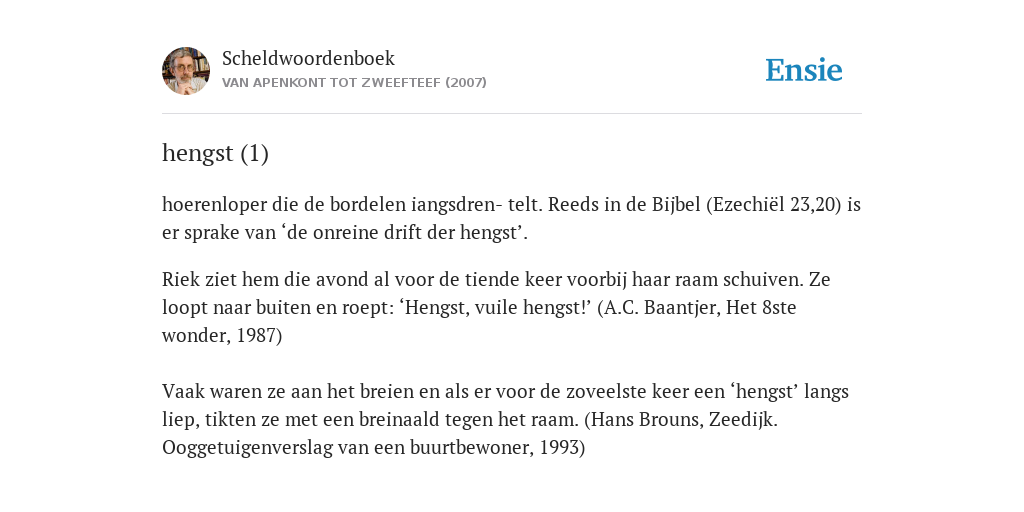 Scheldwoordenboek
VAN APENKONT TOT ZWEEFTEEF (2007)

Ensie

hengst (1)

hoerenloper die de bordelen iangsdren- telt. Reeds in de Bijbel (Ezechiël 23,20) is er sprake van ‘de onreine drift der hengst’.

Riek ziet hem die avond al voor de tiende keer voorbij haar raam schuiven. Ze loopt naar buiten en roept: ‘Hengst, vuile hengst!’ (A.C. Baantjer, Het 8ste wonder, 1987)

Vaak waren ze aan het breien en als er voor de zoveelste keer een ‘hengst’ langs liep, tikten ze met een breinaald tegen het raam. (Hans Brouns, Zeedijk. Ooggetuigenverslag van een buurtbewoner, 1993)